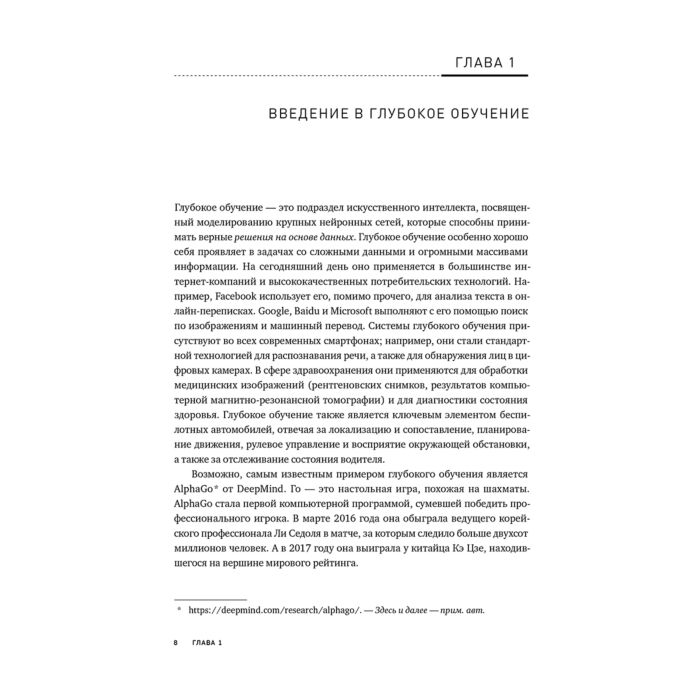 ГЛАВА 1

ВВЕДЕНИЕ В ГЛУБОКОЕ ОБУЧЕНИЕ

Глубокое обучение — это подраздел искусственного интеллекта, посвященный моделированию крупных нейронных сетей, которые способны принимать верные решения на основе данных. Глубокое обучение особенно хорошо себя проявляет в задачах со сложными данными и огромными массивами информации. На сегодняшний день оно применяется в большинстве интернет-компаний и высококачественных потребительских технологий. Например, Facebook использует его, помимо прочего, для анализа текста в онлайн-переписках. Google, Baidu и Microsoft выполняют с его помощью поиск по изображениям и машинный перевод. Системы глубокого обучения присутствуют во всех современных смартфонах; например, они стали стандартной технологией для распознавания речи, а также для обнаружения лиц в цифровых камерах. В сфере здравоохранения они применяются для обработки медицинских изображений (рентгеновских снимков, результатов компьютерной магнитно-резонансной томографии) и для диагностики состояния здоровья. Глубокое обучение также является ключевым элементом беспилотных автомобилей, отвечая за локализацию и сопоставление, планирование движения, рулевое управление и восприятие окружающей обстановки, а также за отслеживание состояния водителя.

Возможно, самым известным примером глубокого обучения является AlphaGo* от DeepMind. Го — это настольная игра, похожая на шахматы. AlphaGo стала первой компьютерной программой, сумевшей победить профессионального игрока. В марте 2016 года она обыграла ведущего корейского профессионала Ли Седоля в матче, за которым следило больше двухсот миллионов человек. А в 2017 году она выиграла у китайца Кэ Цзе, находившегося на вершине мирового рейтинга.

* https://deepmind.com/research/alphago/. — Здесь и далее — прим. авт.

8 ГЛАВА 1